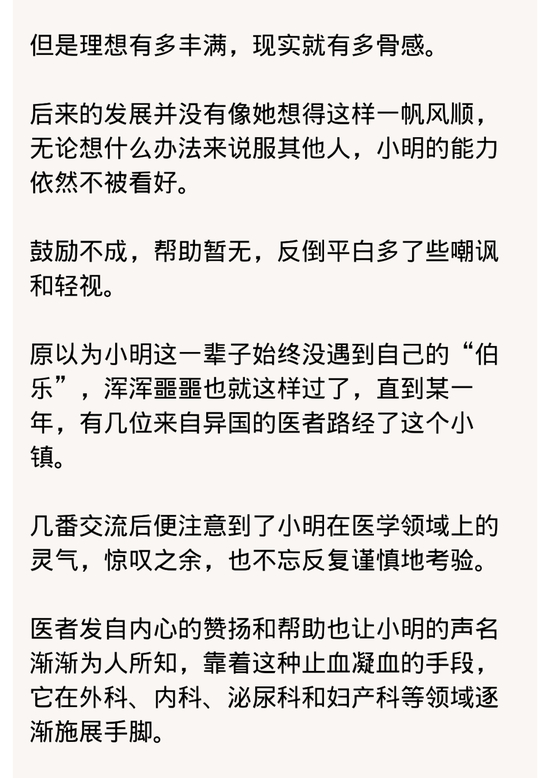 但是理想有多丰满，现实就有多骨感。

后来的发展并没有像她想得这样一帆风顺，无论想什么办法来说服其他人，小明的能力依然不被看好。

鼓励不成，帮助暂无，反倒平白多了些嘲讽和轻视。

原以为小明这一辈子始终没遇到自己的“伯乐”，浑浑噩噩也就这样过了，直到某一年，有几位来自异国的医者路经了这个小镇。

几番交流后便注意到了小明在医学领域上的灵气，惊叹之余，也不忘反复谨慎地考验。

医者发自内心的赞扬和帮助也让小明的声名渐渐为人所知，靠着这种止血凝血的手段，它在外科、内科、泌尿科和妇产科等领域逐渐施展手脚。